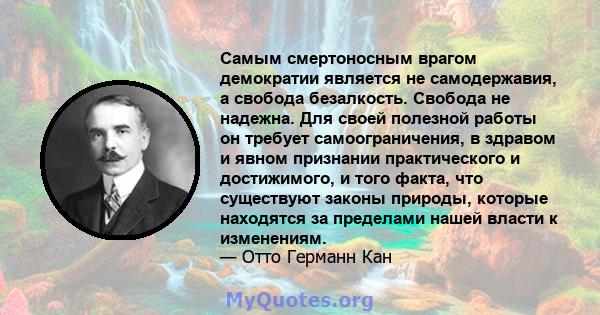 Самым смертоносным врагом демократии является не самодержавия, а свобода безалкость. Свобода не надежна. Для своей полезной работы он требует самоограничения, в здравом и явном признании практического и достижимого, и того факта, что существуют законы природы, которые находятся за пределами нашей власти к изменениям.
— Отто Германн Кан

MyQuotes.org